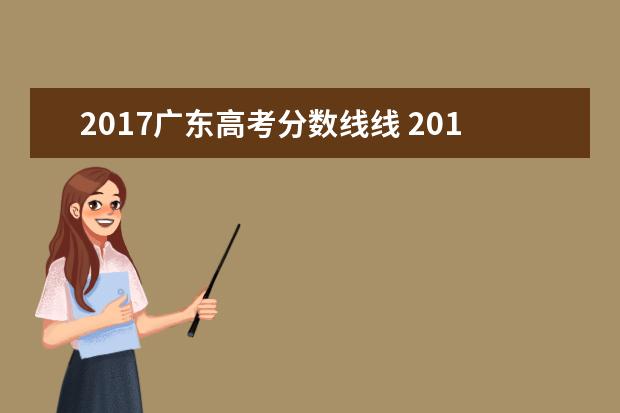 2017广东高考分数线线 201